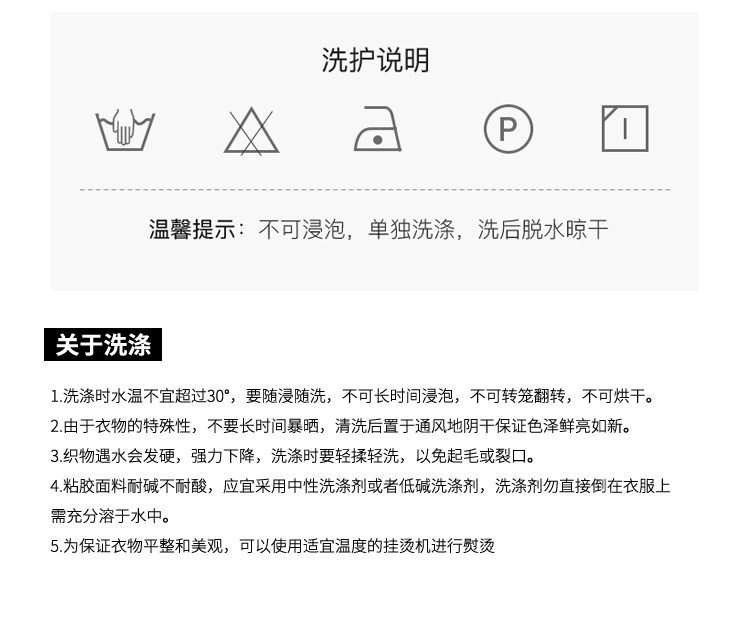 洗护说明

P

温馨提示：不可浸泡，单独洗涤，洗后脱水晾干

关于洗涤

1.洗涤时水温不宜超过30°，要随浸随洗，不可长时间浸泡，不可转笼翻转，不可烘干。

2.由于衣物的特殊性，不要长时间暴晒，清洗后置于通风地阴干保证色泽鲜亮如新。

3.织物遇水会发硬，强力下降，洗涤时要轻揉轻洗，以免起毛或裂口。

4.粘胶面料耐碱不耐酸，应宜采用中性洗涤剂或者低碱洗涤剂，洗涤剂勿直接倒在衣服上需充分溶于水中。

5.为保证衣物平整和美观，可以使用适宜温度的挂烫机进行熨烫